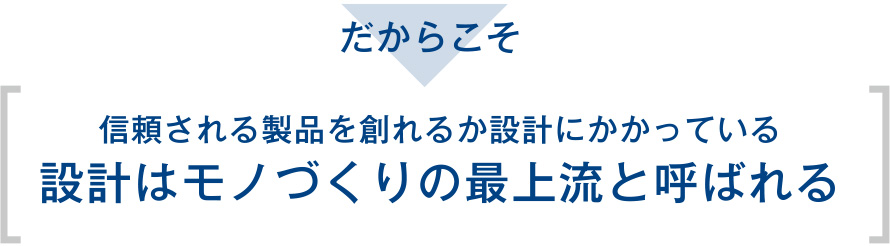 だからこそ

信頼される製品を創れるか設計にかかっている

設計はモノづくりの最上流と呼ばれる